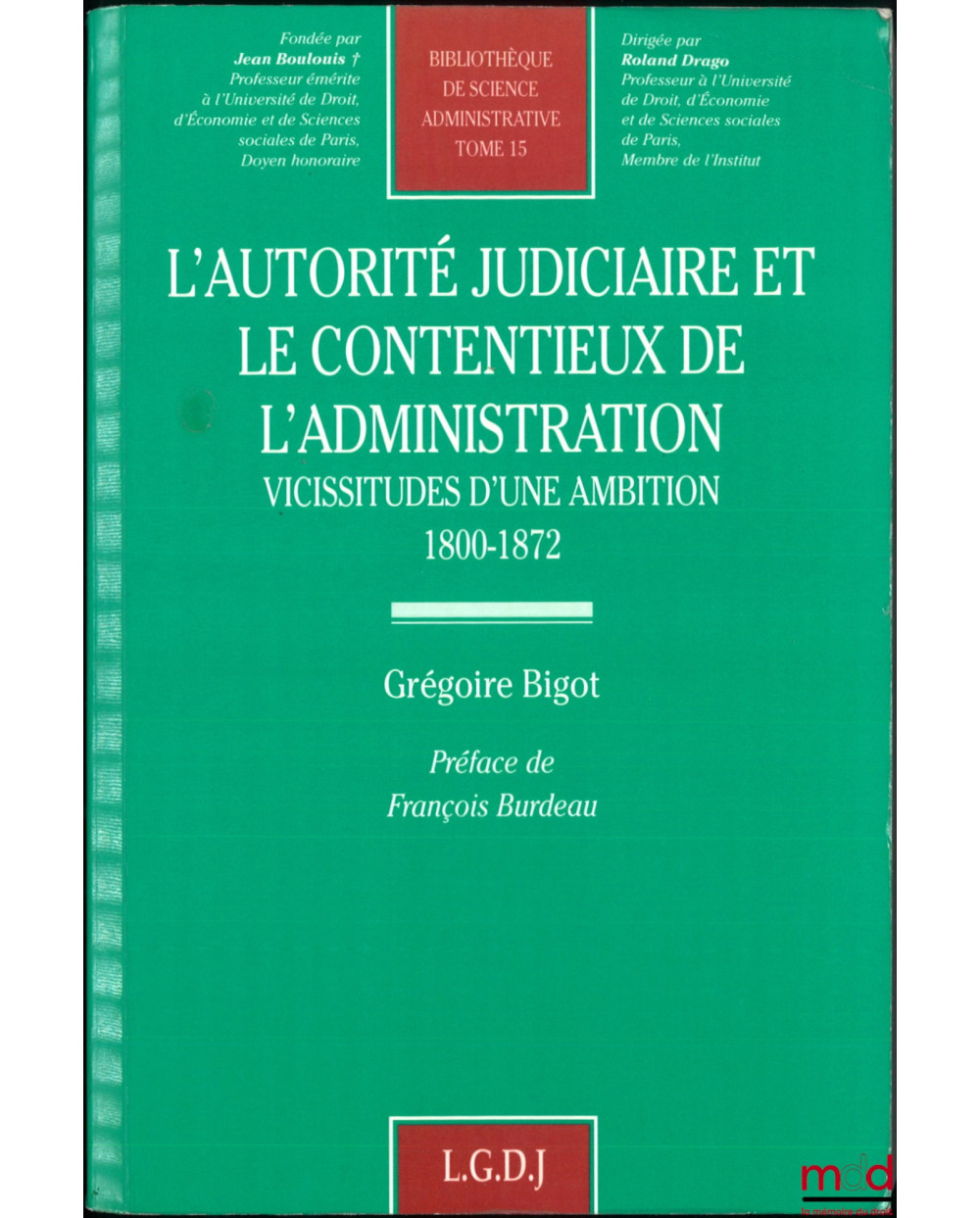 Fondée par
Jean Boulouis †
Professeur émérite
à l'Université de Droit,
d'Économie et de Sciences
sociales de Paris,
Doyen honoraire

BIBLIOTHÈQUE
DE SCIENCE
ADMINISTRATIVE
TOME 15

Dirigée par
Roland Drago
Professeur à l'Université
de Droit, d'Économie
et de Sciences sociales
de Paris,
Membre de l'Institut

L'AUTORITÉ JUDICIAIRE ET
LE CONTENTIEUX DE
L'ADMINISTRATION
VICISSITUDES D'UNE AMBITION
1800-1872

Grégoire Bigot

Préface de
François Burdeau

L.G.D.J

mdd
la mémoire du droit